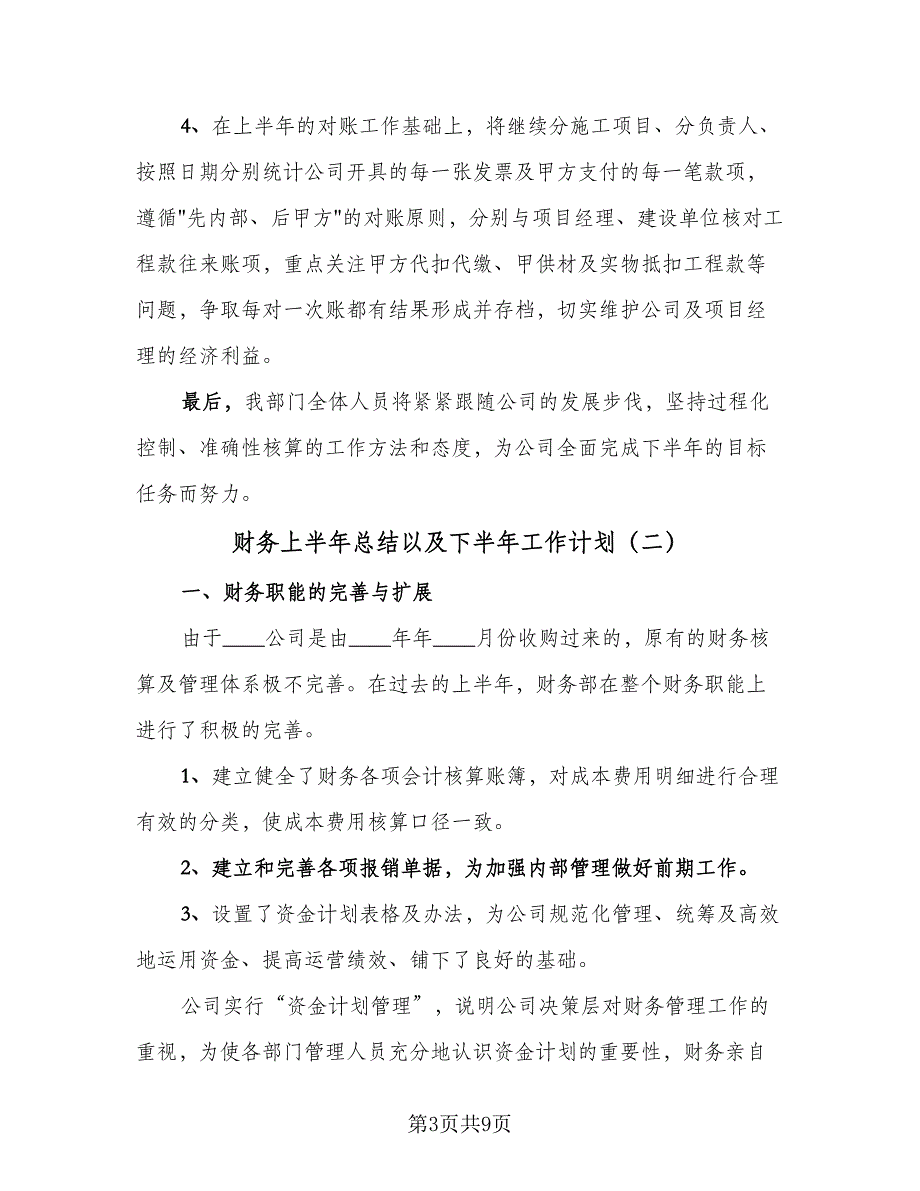 4、在上半年的对账工作基础上，将继续分施工项目、分负责人、按照日期分别统计公司开具的每一张发票及甲方支付的每一笔款项，遵循"先内部、后甲方"的对账原则，分别与项目经理、建设单位核对工程款往来账项，重点关注甲方代扣代缴、甲供材及实物抵扣工程款等问题，争取每对一次账都有结果形成并存档，切实维护公司及项目经理的经济利益。

最后，我部门全体人员将紧紧跟随公司的发展步伐，坚持过程化控制、准确性核算的工作方法和态度，为公司全面完成下半年的目标任务而努力。

财务上半年总结以及下半年工作计划（二）

一、财务职能的完善与扩展

由于____公司是由____年年____月份收购过来的，原有的财务核算及管理体系极不完善。在过去的上半年，财务部在整个财务职能上进行了积极的完善。

1、建立健全了财务各项会计核算账簿，对成本费用明细进行合理有效的分类，使成本费用核算口径一致。

2、建立和完善各项报销单据，为加强内部管理做好前期工作。

3、设置了资金计划表格及办法，为公司规范化管理、统筹及高效地运用资金、提高运营绩效、铺下了良好的基础。

公司实行“资金计划管理”，说明公司决策层对财务管理工作的重视，为使各部门管理人员充分地认识资金计划的重要性，财务亲自

第3页共9页